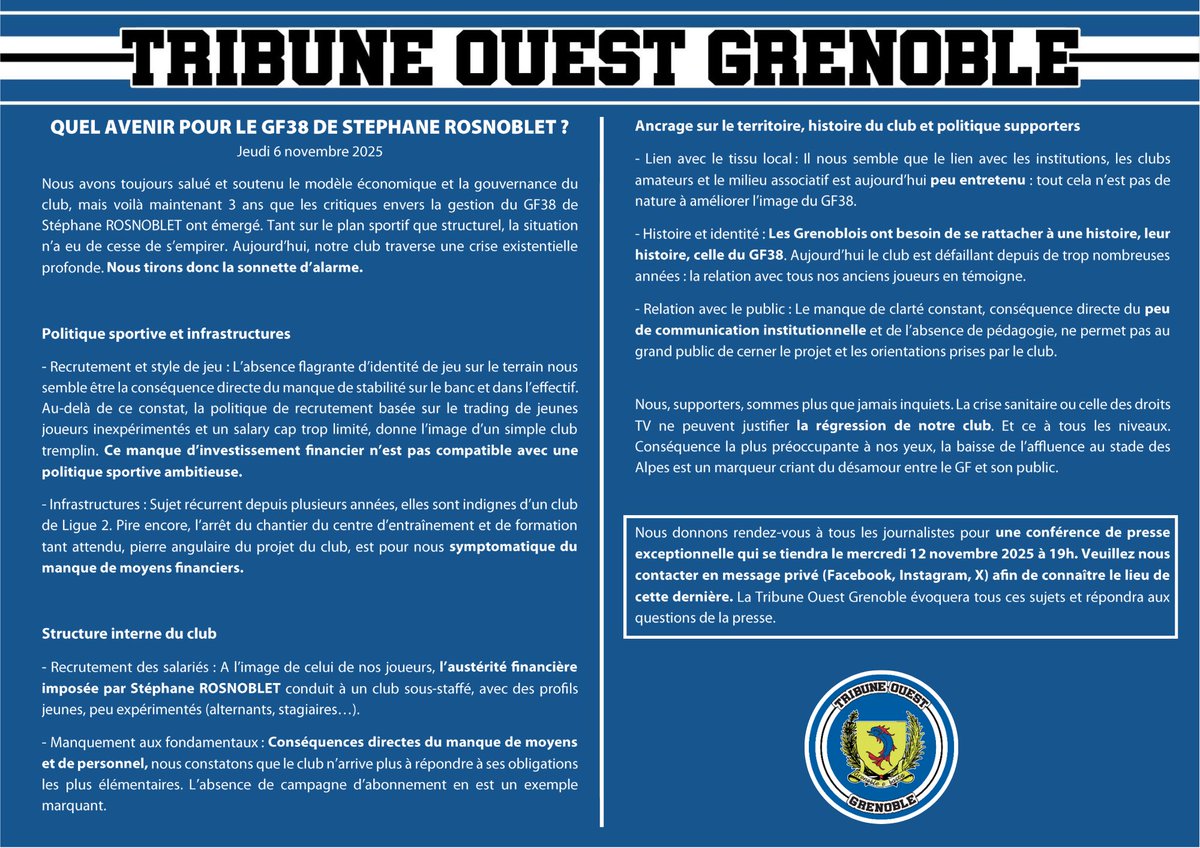 TRIBUNE OUEST GRENOBLE

QUEL AVENIR POUR LE GF38 DE STEPHANE ROSNOBLET ?
Jeudi 6 novembre 2025

Nous avons toujours salué et soutenu le modèle économique et la gouvernance du club, mais voilà maintenant 3 ans que les critiques envers la gestion du GF38 de Stéphane ROSNOBLET ont émergé. Tant sur le plan sportif que structurel, la situation n'a eu de cesse de s'empirer. Aujourd'hui, notre club traverse une crise existentielle profonde. Nous tirons donc la sonnette d'alarme.

Politique sportive et infrastructures

- Recrutement et style de jeu : L'absence flagrante d'identité de jeu sur le terrain nous semble être la conséquence directe du manque de stabilité sur le banc et dans l'effectif. Au-delà de ce constat, la politique de recrutement basée sur le trading de jeunes joueurs inexpérimentés et un salary cap trop limité, donne l'image d'un simple club tremplin. Ce manque d'investissement financier n'est pas compatible avec une politique sportive ambitieuse.

- Infrastructures : Sujet récurrent depuis plusieurs années, elles sont indignes d'un club de Ligue 2. Pire encore, l'arrêt du chantier du centre d'entraînement et de formation tant attendu, pierre angulaire du projet du club, est pour nous symptomatique du manque de moyens financiers.

Structure interne du club

- Recrutement des salariés : A l'image de celui de nos joueurs, l'austérité financière imposée par Stéphane ROSNOBLET conduit à un club sous-staffé, avec des profils jeunes, peu expérimentés (alternants, stagiaires…).

- Manquement aux fondamentaux : Conséquences directes du manque de moyens et de personnel, nous constatons que le club n'arrive plus à répondre à ses obligations les plus élémentaires. L'absence de campagne d'abonnement en est un exemple marquant.

Ancrage sur le territoire, histoire du club et politique supporters

- Lien avec le tissu local : Il nous semble que le lien avec les institutions, les clubs amateurs et le milieu associatif est aujourd'hui peu entretenu : tout cela n'est pas de nature à améliorer l'image du GF38.

- Histoire et identité : Les Grenoblois ont besoin de se rattacher à une histoire, leur histoire, celle du GF38. Aujourd'hui le club est défaillant depuis de trop nombreuses années : la relation avec tous nos anciens joueurs en témoigne.

- Relation avec le public : Le manque de clarté constant, conséquence directe du peu de communication institutionnelle et de l'absence de pédagogie, ne permet pas au grand public de cerner le projet et les orientations prises par le club.

Nous, supporters, sommes plus que jamais inquiets. La crise sanitaire ou celle des droits TV ne peuvent justifier la régression de notre club. Et ce à tous les niveaux. Conséquence la plus préoccupante à nos yeux, la baisse de l'affluence au stade des Alpes est un marqueur criant du désamour entre le GF et son public.

Nous donnons rendez-vous à tous les journalistes pour une conférence de presse exceptionnelle qui se tiendra le mercredi 12 novembre 2025 à 19h. Veuillez nous contacter en message privé (Facebook, Instagram, X) afin de connaître le lieu de cette dernière. La Tribune Ouest Grenoble évoquera tous ces sujets et répondra aux questions de la presse.

TRIBUNE OUEST
GRENOBLE